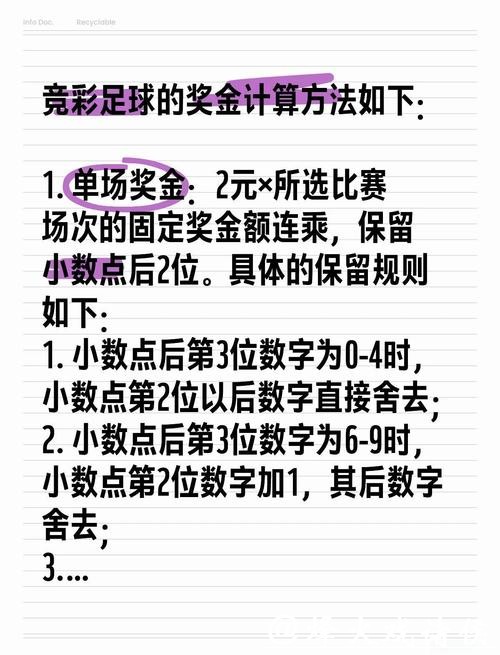 Info Doc. Recyclable

竞彩足球的奖金计算方法如下:

1. 单场奖金: 2元×所选比赛场次的固定奖金额连乘，保留小数点后2位。具体的保留规则如下:
1. 小数点后第3位数字为0-4时，小数点第2位以后数字直接舍去;
2. 小数点后第3位数字为6-9时，小数点第2位数字加1，其后数字舍去;
3....